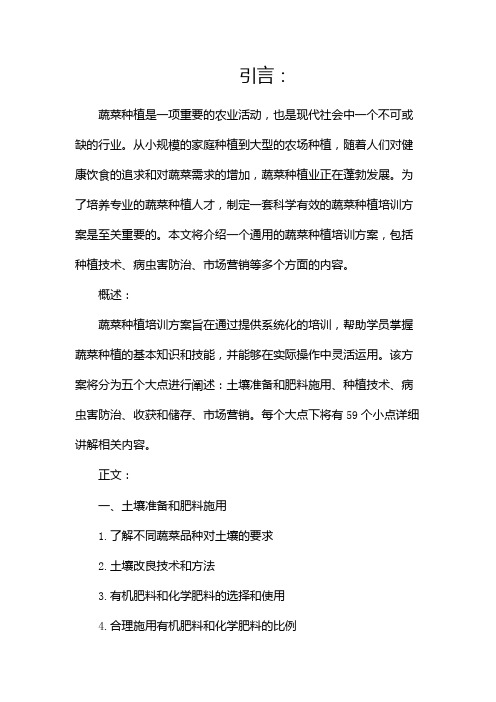 引言：

蔬菜种植是一项重要的农业活动，也是现代社会中一个不可或缺的行业。从小规模的家庭种植到大型的农场种植，随着人们对健康饮食的追求和对蔬菜需求的增加，蔬菜种植业正在蓬勃发展。为了培养专业的蔬菜种植人才，制定一套科学有效的蔬菜种植培训方案是至关重要的。本文将介绍一个通用的蔬菜种植培训方案，包括种植技术、病虫害防治、市场营销等多个方面的内容。

概述：

蔬菜种植培训方案旨在通过提供系统化的培训，帮助学员掌握蔬菜种植的基本知识和技能，并能够在实际操作中灵活运用。该方案将分为五个大点进行阐述：土壤准备和肥料施用、种植技术、病虫害防治、收获和储存、市场营销。每个大点下将有 59 个小点详细讲解相关内容。

正文：

一、土壤准备和肥料施用

1. 了解不同蔬菜品种对土壤的要求

2. 土壤改良技术和方法

3. 有机肥料和化学肥料的选择和使用

4. 合理施用有机肥料和化学肥料的比例